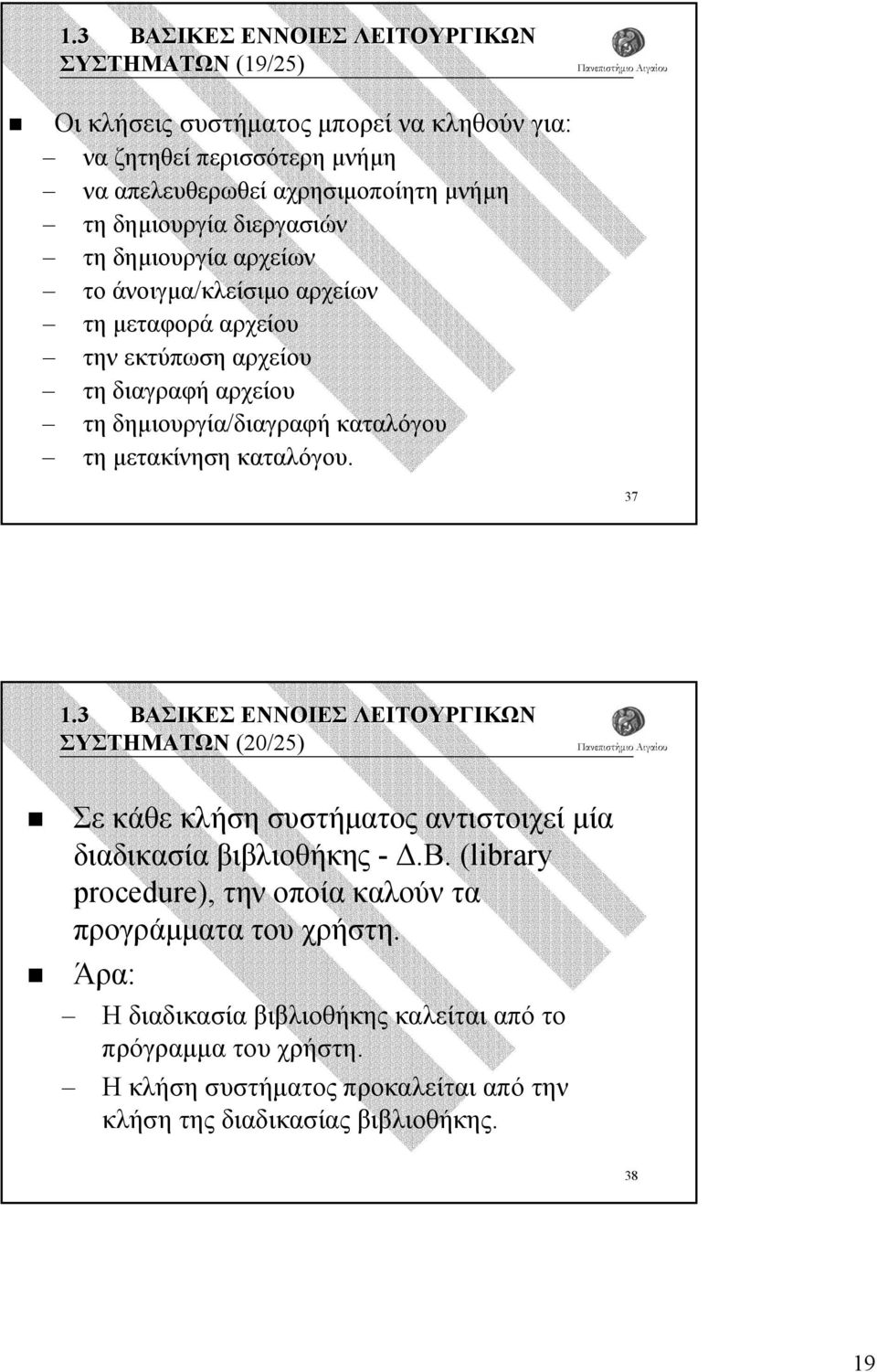 1.3 ΒΑΣΙΚΕΣ ΕΝΝΟΙΕΣ ΛΕΙΤΟΥΡΓΙΚΩΝ ΣΥΣΤΗΜΑΤΩΝ (19/25)

Πανεπιστήμιο Αιγαίου

Οι κλήσεις συστήματος μπορεί να κληθούν για:
– να ζητηθεί περισσότερη μνήμη
– να απελευθερωθεί αχρησιμοποίητη μνήμη
– τη δημιουργία διεργασιών
– τη δημιουργία αρχείων
– το άνοιγμα/κλείσιμο αρχείων
– τη μεταφορά αρχείου
– την εκτύπωση αρχείου
– τη διαγραφή αρχείου
– τη δημιουργία/διαγραφή καταλόγου
– τη μετακίνηση καταλόγου.

37

1.3 ΒΑΣΙΚΕΣ ΕΝΝΟΙΕΣ ΛΕΙΤΟΥΡΓΙΚΩΝ ΣΥΣΤΗΜΑΤΩΝ (20/25)

Πανεπιστήμιο Αιγαίου

Σε κάθε κλήση συστήματος αντιστοιχεί μία διαδικασία βιβλιοθήκης - Δ.Β. (library procedure), την οποία καλούν τα προγράμματα του χρήστη.

Άρα:
– Η διαδικασία βιβλιοθήκης καλείται από το πρόγραμμα του χρήστη.
– Η κλήση συστήματος προκαλείται από την κλήση της διαδικασίας βιβλιοθήκης.

38

19